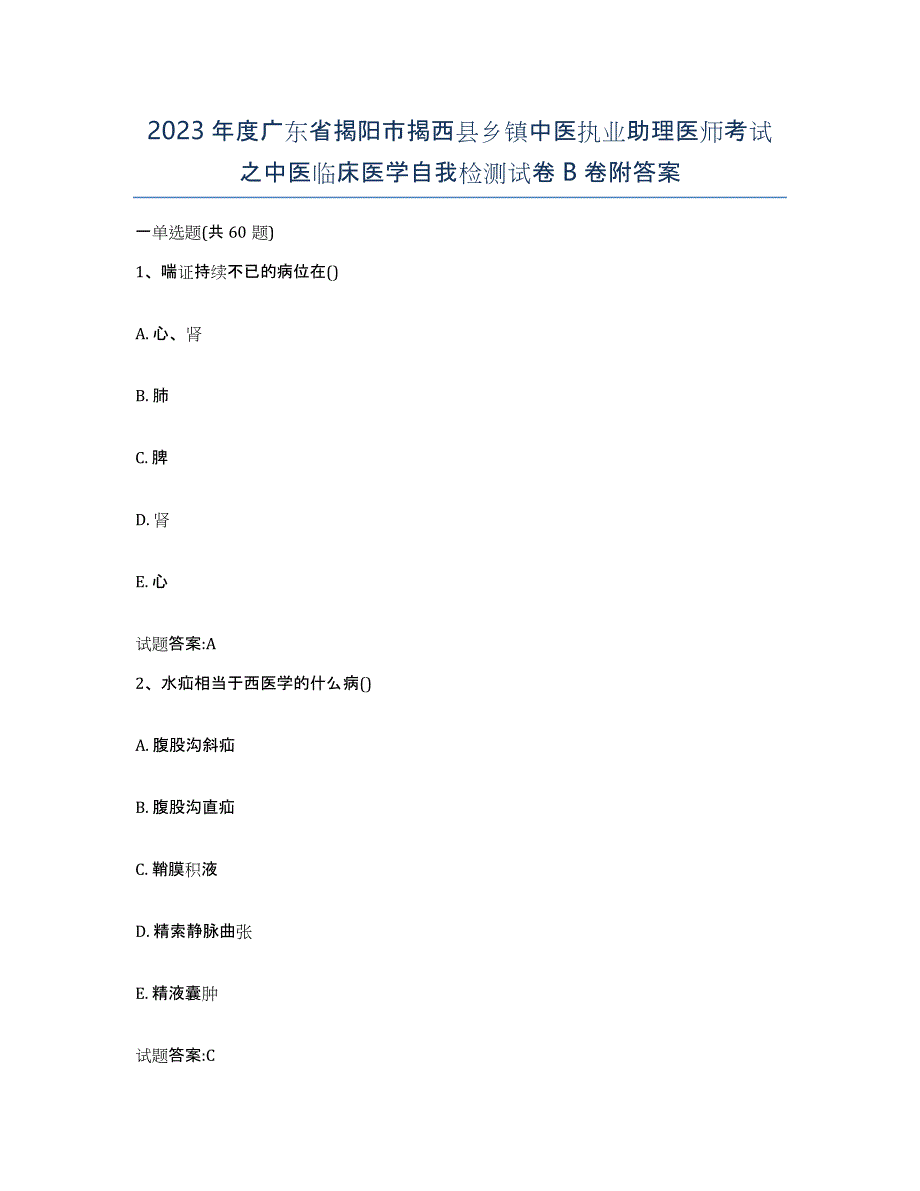 2023年度广东省揭阳市揭西县乡镇中医执业助理医师考试之中医临床医学自我检测试卷B卷附答案

一单选题(共60题)

1、喘证持续不已的病位在()

A. 心、肾

B. 肺

C. 脾

D. 肾

E. 心

试题答案:A

2、水疝相当于西医学的什么病()

A. 腹股沟斜疝

B. 腹股沟直疝

C. 鞘膜积液

D. 精索静脉曲张

E. 精液囊肿

试题答案:C